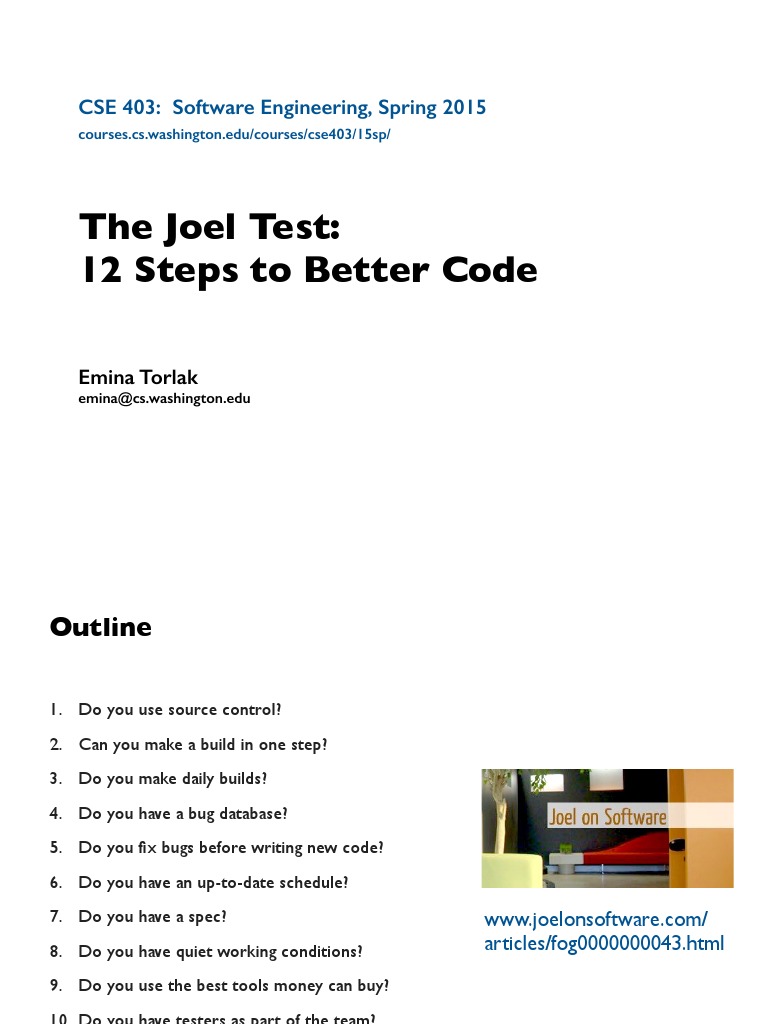 CSE 403: Software Engineering, Spring 2015
courses.cs.washington.edu/courses/cse403/15sp/

The Joel Test:
12 Steps to Better Code

Emina Torlak
emina@cs.washington.edu

Outline

1. Do you use source control?
2. Can you make a build in one step?
3. Do you make daily builds?
4. Do you have a bug database?
5. Do you fix bugs before writing new code?
6. Do you have an up-to-date schedule?
7. Do you have a spec?
8. Do you have quiet working conditions?
9. Do you use the best tools money can buy?
10. Do you have testers as part of the team?

Joel on Software

www.joelonsoftware.com/articles/fog0000000043.html